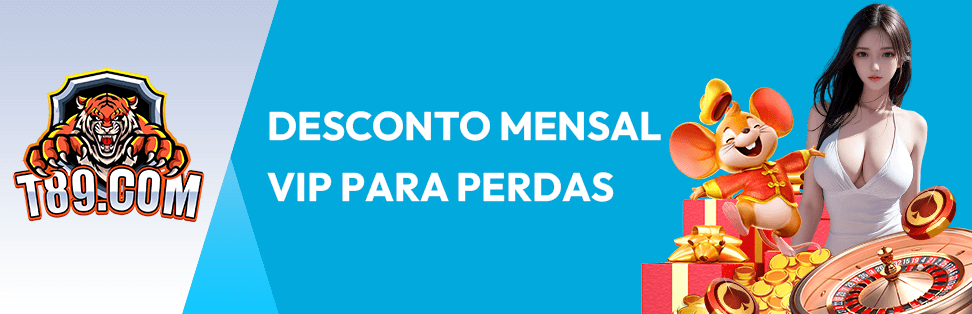 T89.COM

DESCONTO MENSAL
VIP PARA PERDAS